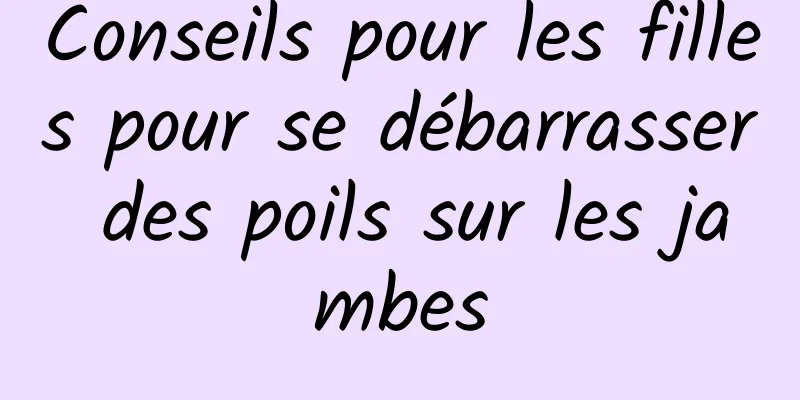 Conseils pour les filles pour se débarrasser des poils sur les jambes